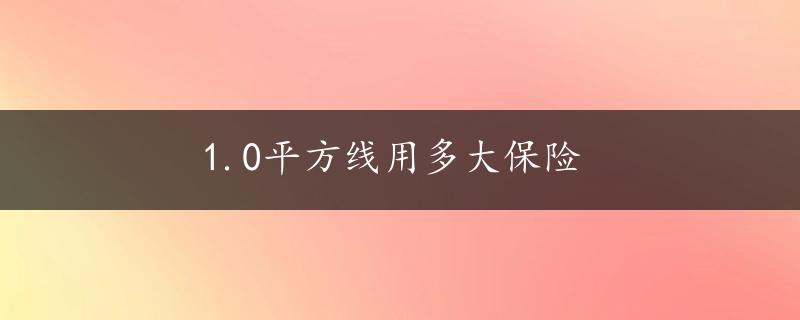 1.0平方线用多大保险